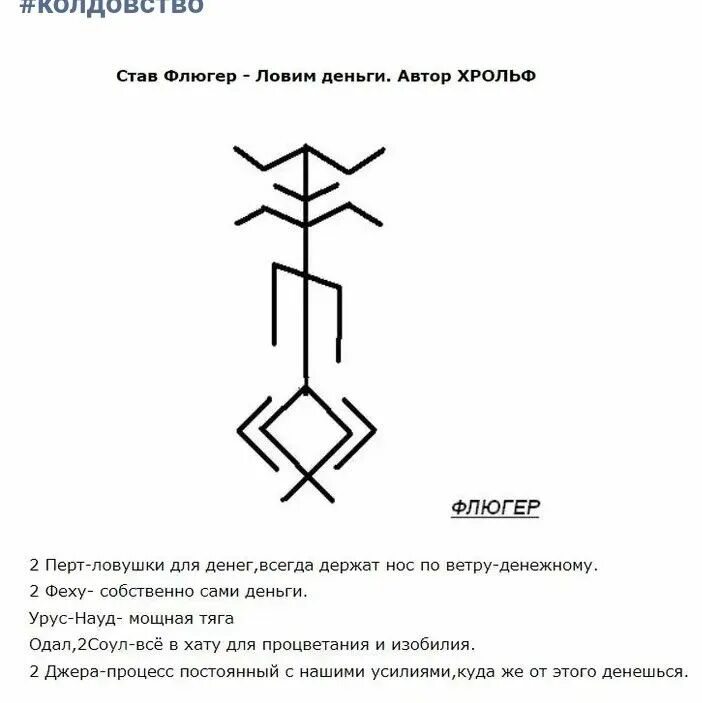 #колдовство

Став Флюгер - Ловим деньги. Автор ХРОЛЬФ

ФЛЮГЕР

2 Перт-ловушки для денег,всегда держат нос по ветру-денежному.
2 Феху- собственно сами деньги.
Урус-Науд- мощная тяга
Одал,2Соул-всё в хату для процветания и изобилия.
2 Джера-процесс постоянный с нашими усилиями,куда же от этого денешься.